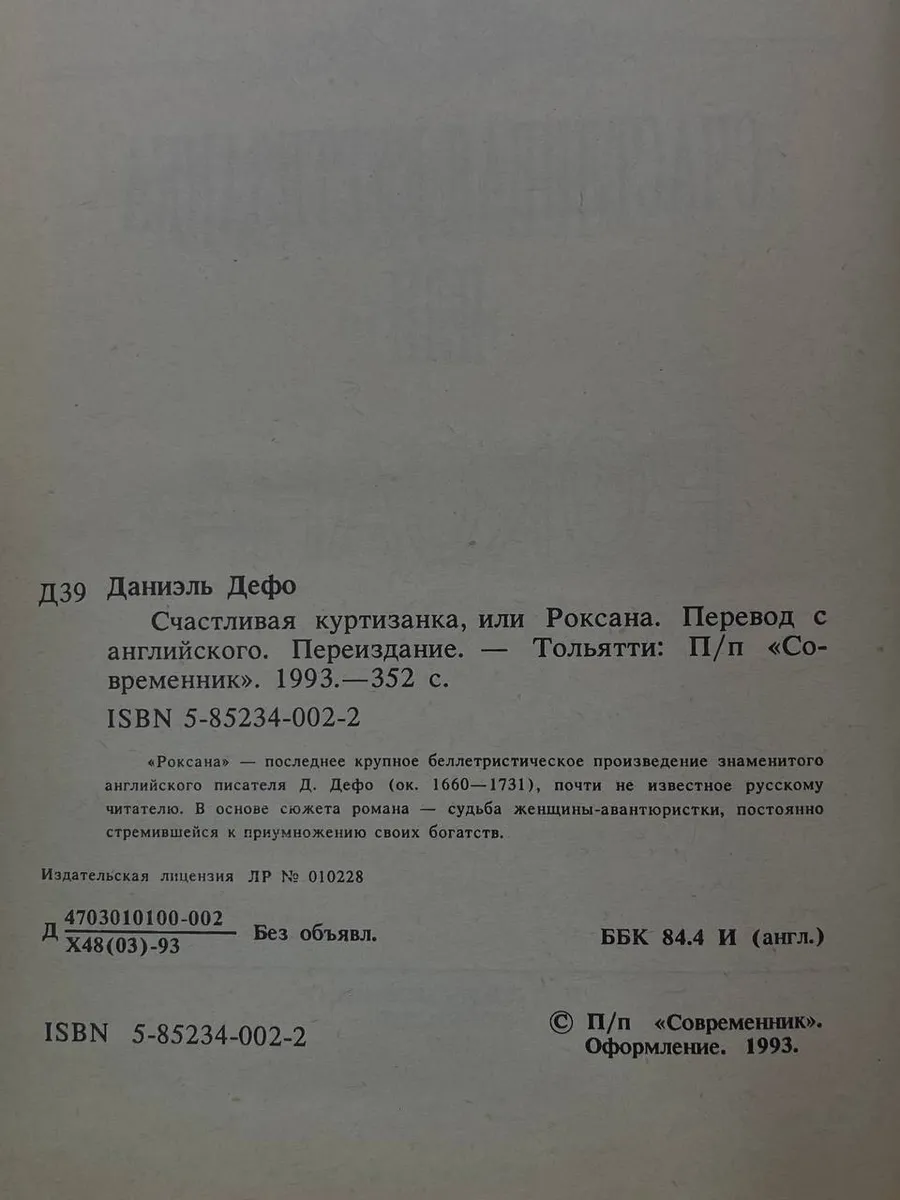 Д39 Даниэль Дефо

Счастливая куртизанка, или Роксана. Перевод с английского. Переиздание. — Тольятти: П/п «Современник». 1993.—352 с.

ISBN 5-85234-002-2

«Роксана» — последнее крупное беллетристическое произведение знаменитого английского писателя Д. Дефо (ок. 1660—1731), почти не известное русскому читателю. В основе сюжета романа — судьба женщины-авантюристки, постоянно стремившейся к приумножению своих богатств.

Издательская лицензия ЛР № 010228

Д $\frac{4703010100-002}{Х48(03)-93}$ Без объявл.

ББК 84.4 И (англ.)

ISBN 5-85234-002-2

© П/п «Современник». Оформление. 1993.